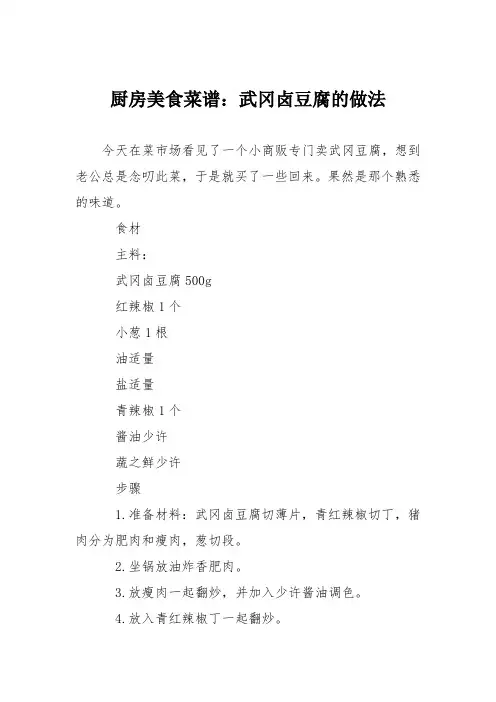 厨房美食菜谱：武冈卤豆腐的做法

今天在菜市场看见了一个小商贩专门卖武冈豆腐，想到老公总是念叨此菜，于是就买了一些回来。果然是那个熟悉的味道。

食材

主料：

武冈卤豆腐 500g

红辣椒 1 个

小葱 1 根

油适量

盐适量

青辣椒 1 个

酱油少许

蔬之鲜少许

步骤

1.准备材料：武冈卤豆腐切薄片，青红辣椒切丁，猪肉分为肥肉和瘦肉，葱切段。

2.坐锅放油炸香肥肉。

3.放瘦肉一起翻炒，并加入少许酱油调色。

4.放入青红辣椒丁一起翻炒。